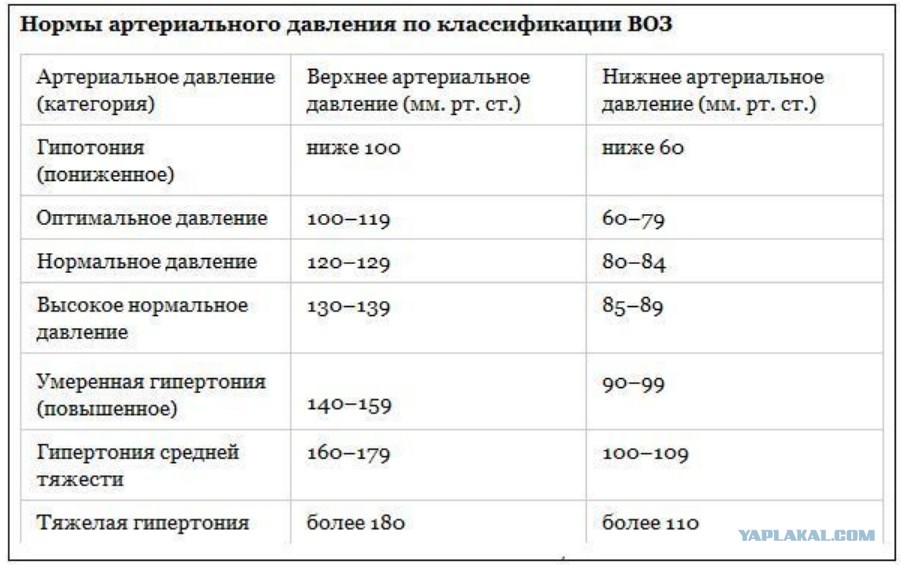 Нормы артериального давления по классификации ВОЗ

| Артериальное давление (категория) | Верхнее артериальное давление (мм. рт. ст.) | Нижнее артериальное давление (мм. рт. ст.) |
|---|---|---|
| Гипотония (пониженное) | ниже 100 | ниже 60 |
| Оптимальное давление | 100–119 | 60–79 |
| Нормальное давление | 120–129 | 80–84 |
| Высокое нормальное давление | 130–139 | 85–89 |
| Умеренная гипертония (повышенное) | 140–159 | 90–99 |
| Гипертония средней тяжести | 160–179 | 100–109 |
| Тяжелая гипертония | более 180 | более 110 |

YAPLAKAL.COM